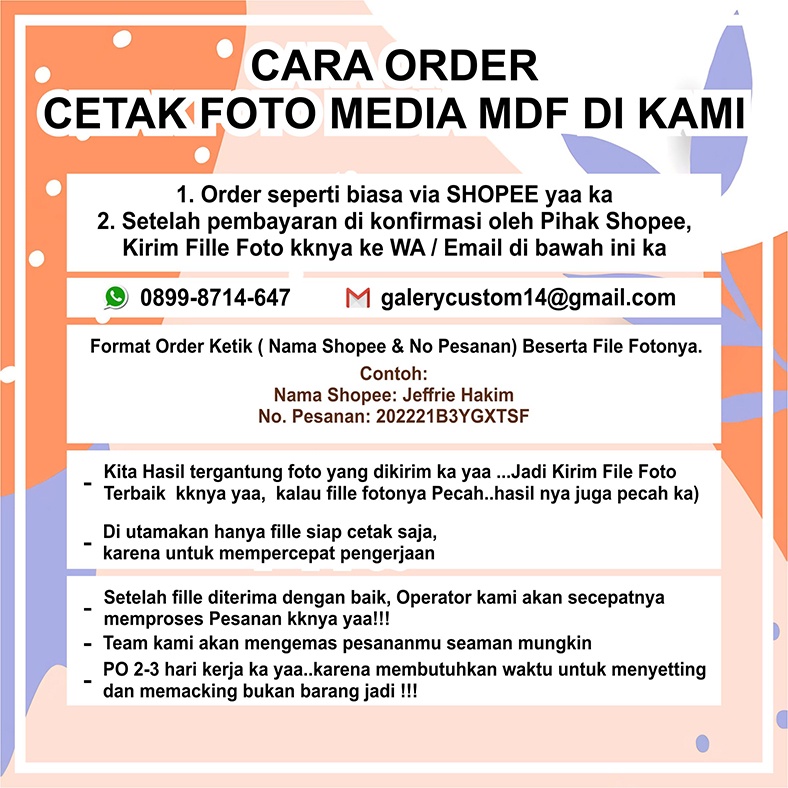 CARA ORDER
CETAK FOTO MEDIA MDF DI KAMI

1. Order seperti biasa via SHOPEE yaa ka
2. Setelah pembayaran di konfirmasi oleh Pihak Shopee, Kirim Fille Foto kknya ke WA / Email di bawah ini ka

0899-8714-647

galerycustom14@gmail.com

Format Order Ketik ( Nama Shopee & No Pesanan) Beserta File Fotonya.

Contoh:
Nama Shopee: Jeffrie Hakim
No. Pesanan: 202221B3YGXTSF

- Kita Hasil tergantung foto yang dikirim ka yaa ...Jadi Kirim File Foto Terbaik kknya yaa, kalau fille fotonya Pecah..hasil nya juga pecah ka)

- Di utamakan hanya fille siap cetak saja, karena untuk mempercepat pengerjaan

- Setelah fille diterima dengan baik, Operator kami akan secepatnya memproses Pesanan kknya yaa!!!
- Team kami akan mengemas pesananmu seaman mungkin
- PO 2-3 hari kerja ka yaa..karena membutuhkan waktu untuk menyetting dan memacking bukan barang jadi !!!